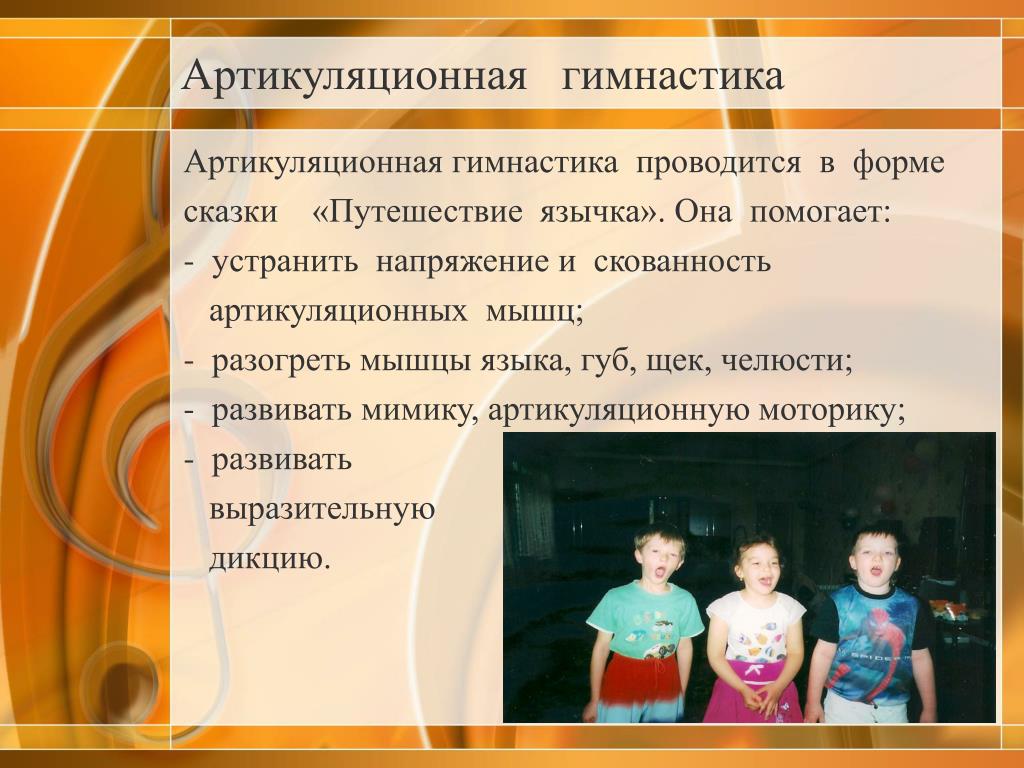 Артикуляционная гимнастика

Артикуляционная гимнастика проводится в форме сказки «Путешествие язычка». Она помогает:
- устранить напряжение и скованность артикуляционных мышц;
- разогреть мышцы языка, губ, щек, челюсти;
- развивать мимику, артикуляционную моторику;
- развивать выразительную дикцию.